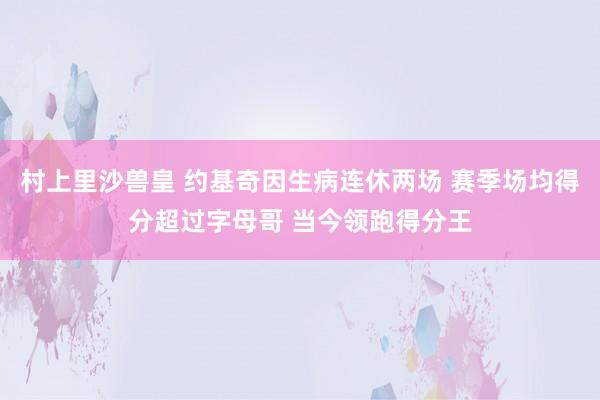 村上里沙兽皇 约基奇因生病连休两场 赛季场均得分超过字母哥 当今领跑得分王